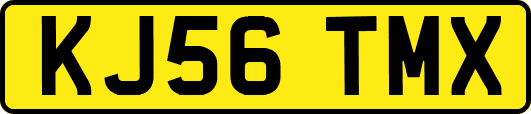 KJ56 TMX